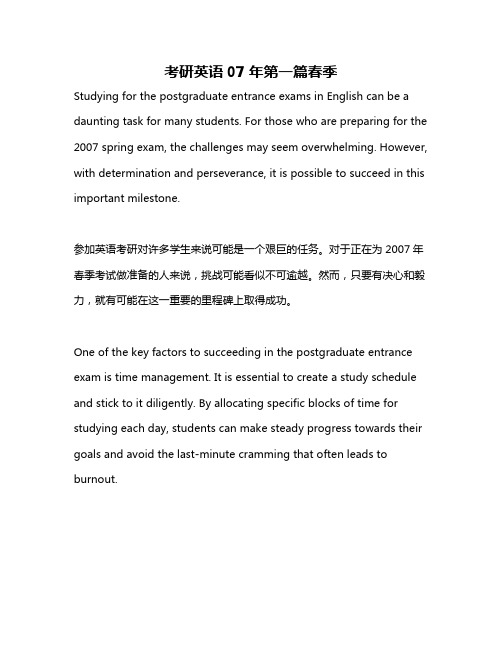 考研英语 07 年第一篇春季

Studying for the postgraduate entrance exams in English can be a daunting task for many students. For those who are preparing for the 2007 spring exam, the challenges may seem overwhelming. However, with determination and perseverance, it is possible to succeed in this important milestone.

参加英语考研对许多学生来说可能是一个艰巨的任务。对于正在为 2007 年春季考试做准备的人来说，挑战可能看似不可逾越。然而，只要有决心和毅力，就有可能在这一重要的里程碑上取得成功。

One of the key factors to succeeding in the postgraduate entrance exam is time management. It is essential to create a study schedule and stick to it diligently. By allocating specific blocks of time for studying each day, students can make steady progress towards their goals and avoid the last-minute cramming that often leads to burnout.